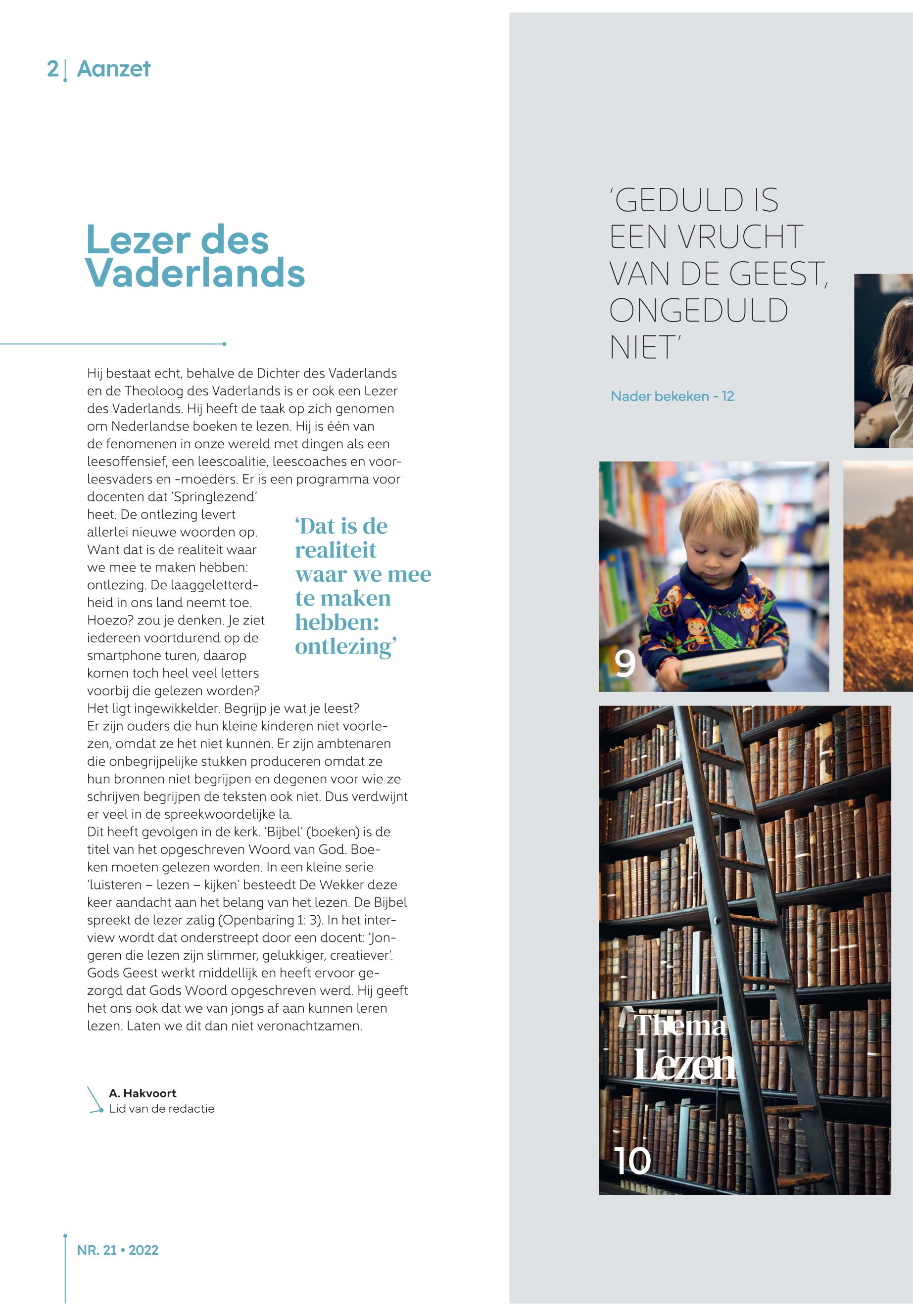 2 | Aanzet

Lezer des Vaderlands

Hij bestaat echt, behalve de Dichter des Vaderlands en de Theoloog des Vaderlands is er ook een Lezer des Vaderlands. Hij heeft de taak op zich genomen om Nederlandse boeken te lezen. Hij is één van de fenomenen in onze wereld met dingen als een leesoffensief, een leescoalitie, leescoaches en voorleesvaders en -moeders. Er is een programma voor docenten dat 'Springlezend' heet. De ontlezing levert allerlei nieuwe woorden op. Want dat is de realiteit waar we mee te maken hebben: ontlezing. De laaggeletterdheid in ons land neemt toe. Hoezo? zou je denken. Je ziet iedereen voortdurend op de smartphone turen, daarop komen toch heel veel letters voorbij die gelezen worden? Het ligt ingewikkelder. Begrijp je wat je leest? Er zijn ouders die hun kleine kinderen niet voorlezen, omdat ze het niet kunnen. Er zijn ambtenaren die onbegrijpelijke stukken produceren omdat ze hun bronnen niet begrijpen en degenen voor wie ze schrijven begrijpen de teksten ook niet. Dus verdwijnt er veel in de spreekwoordelijke la.
Dit heeft gevolgen in de kerk. 'Bijbel' (boeken) is de titel van het opgeschreven Woord van God. Boeken moeten gelezen worden. In een kleine serie 'luisteren – lezen – kijken' besteedt De Wekker deze keer aandacht aan het belang van het lezen. De Bijbel spreekt de lezer zalig (Openbaring 1: 3). In het interview wordt dat onderstreept door een docent: 'Jongeren die lezen zijn slimmer, gelukkiger, creatiever'. Gods Geest werkt middellijk en heeft ervoor gezorgd dat Gods Woord opgeschreven werd. Hij geeft het ons ook dat we van jongs af aan kunnen leren lezen. Laten we dit dan niet veronachtzamen.

'Dat is de realiteit waar we mee te maken hebben: ontlezing'

A. Hakvoort
Lid van de redactie

NR. 21 • 2022

'GEDULD IS EEN VRUCHT VAN DE GEEST, ONGEDULD NIET'

Nader bekeken - 12

9

Thema
Lezen

10